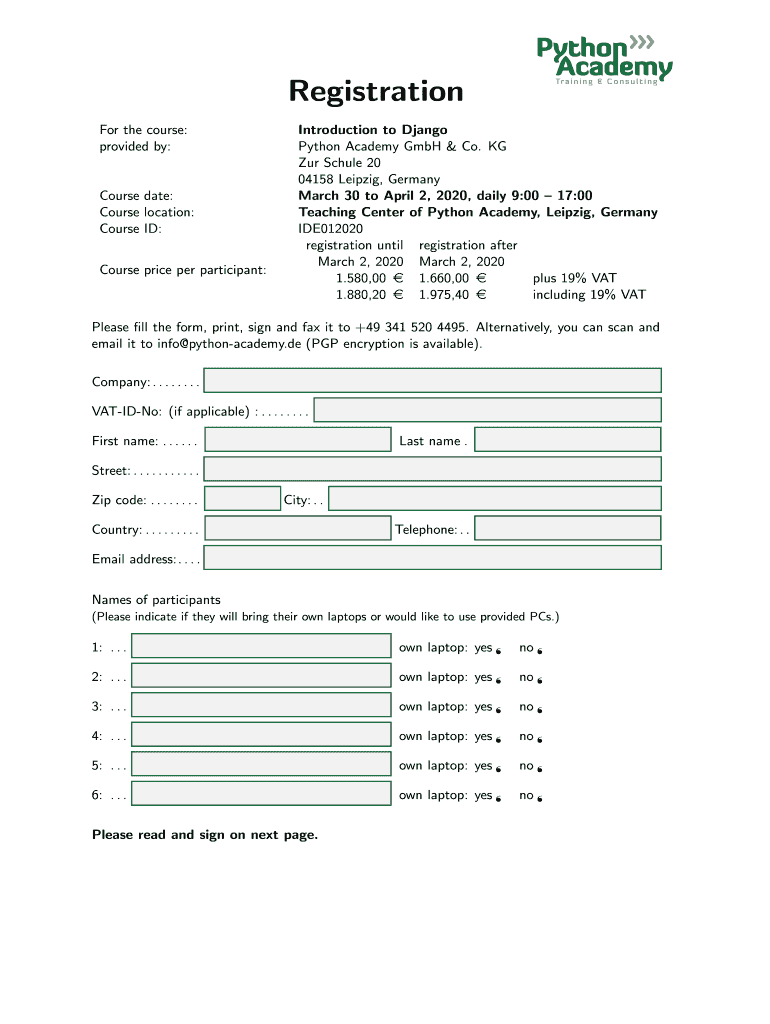 Python Academy
Training & Consulting

Registration

For the course: Introduction to Django
provided by: Python Academy GmbH & Co. KG
Zur Schule 20
04158 Leipzig, Germany
Course date: March 30 to April 2, 2020, daily 9:00 – 17:00
Course location: Teaching Center of Python Academy, Leipzig, Germany
Course ID: IDE012020

Course price per participant:

| registration until March 2, 2020 | registration after March 2, 2020 | |
|---|---|---|
| 1.580,00 € | 1.660,00 € | plus 19% VAT |
| 1.880,20 € | 1.975,40 € | including 19% VAT |

Please fill the form, print, sign and fax it to +49 341 520 4495. Alternatively, you can scan and email it to info@python-academy.de (PGP encryption is available).

Company: . . . . . . . .

VAT-ID-No: (if applicable) : . . . . . . . .

First name: . . . . . . Last name .

Street: . . . . . . . . . . .

Zip code: . . . . . . . . City: . .

Country: . . . . . . . . . Telephone: . .

Email address: . . . .

Names of participants
(Please indicate if they will bring their own laptops or would like to use provided PCs.)

1: . . . own laptop: yes no

2: . . . own laptop: yes no

3: . . . own laptop: yes no

4: . . . own laptop: yes no

5: . . . own laptop: yes no

6: . . . own laptop: yes no

Please read and sign on next page.